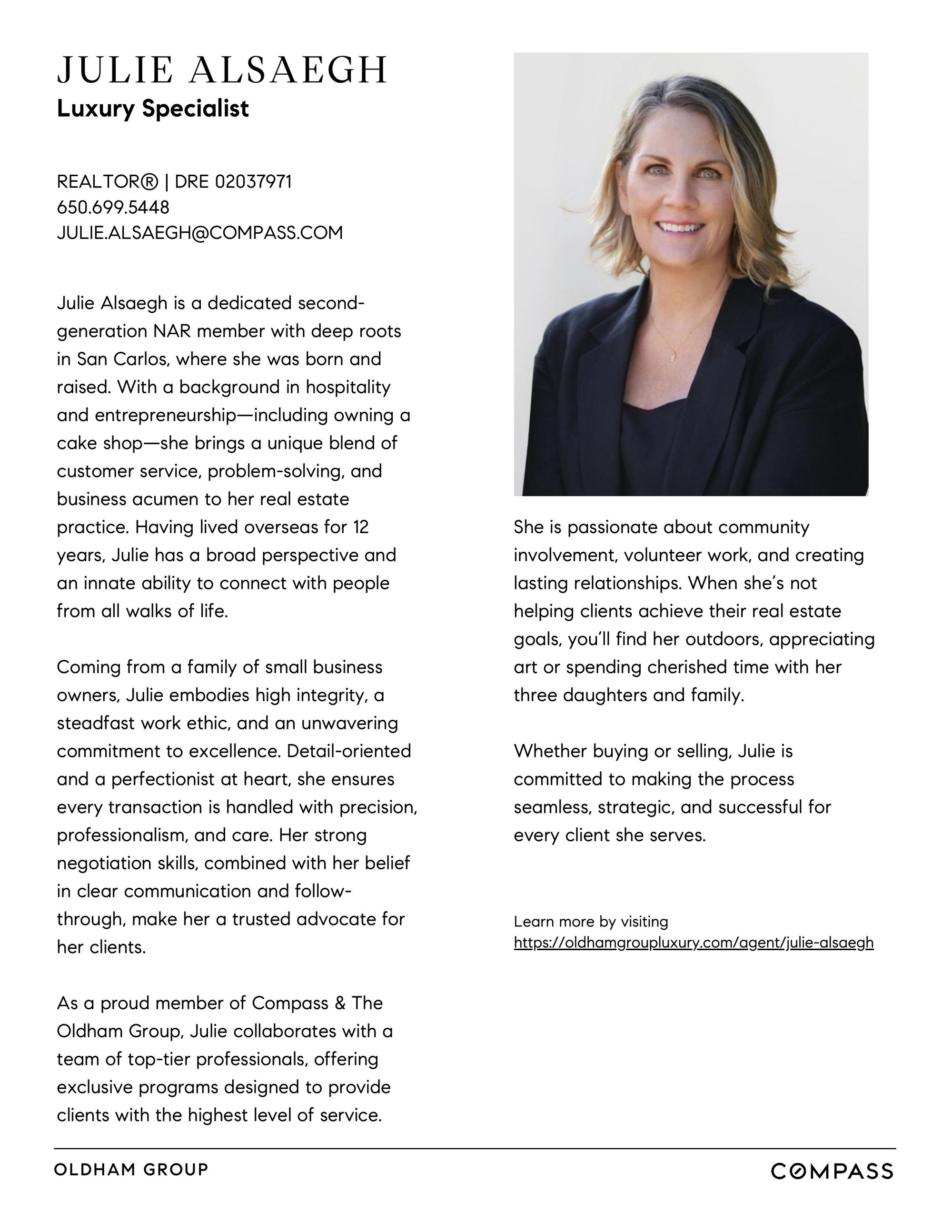 JULIE ALSAEGH
Luxury Specialist

REALTOR® | DRE 02037971
650.699.5448
JULIE.ALSAEGH@COMPASS.COM

Julie Alsaegh is a dedicated second-generation NAR member with deep roots in San Carlos, where she was born and raised. With a background in hospitality and entrepreneurship—including owning a cake shop—she brings a unique blend of customer service, problem-solving, and business acumen to her real estate practice. Having lived overseas for 12 years, Julie has a broad perspective and an innate ability to connect with people from all walks of life.

Coming from a family of small business owners, Julie embodies high integrity, a steadfast work ethic, and an unwavering commitment to excellence. Detail-oriented and a perfectionist at heart, she ensures every transaction is handled with precision, professionalism, and care. Her strong negotiation skills, combined with her belief in clear communication and follow-through, make her a trusted advocate for her clients.

As a proud member of Compass & The Oldham Group, Julie collaborates with a team of top-tier professionals, offering exclusive programs designed to provide clients with the highest level of service.

She is passionate about community involvement, volunteer work, and creating lasting relationships. When she's not helping clients achieve their real estate goals, you'll find her outdoors, appreciating art or spending cherished time with her three daughters and family.

Whether buying or selling, Julie is committed to making the process seamless, strategic, and successful for every client she serves.

Learn more by visiting
https://oldhamgroupluxury.com/agent/julie-alsaegh

OLDHAM GROUP

COMPASS